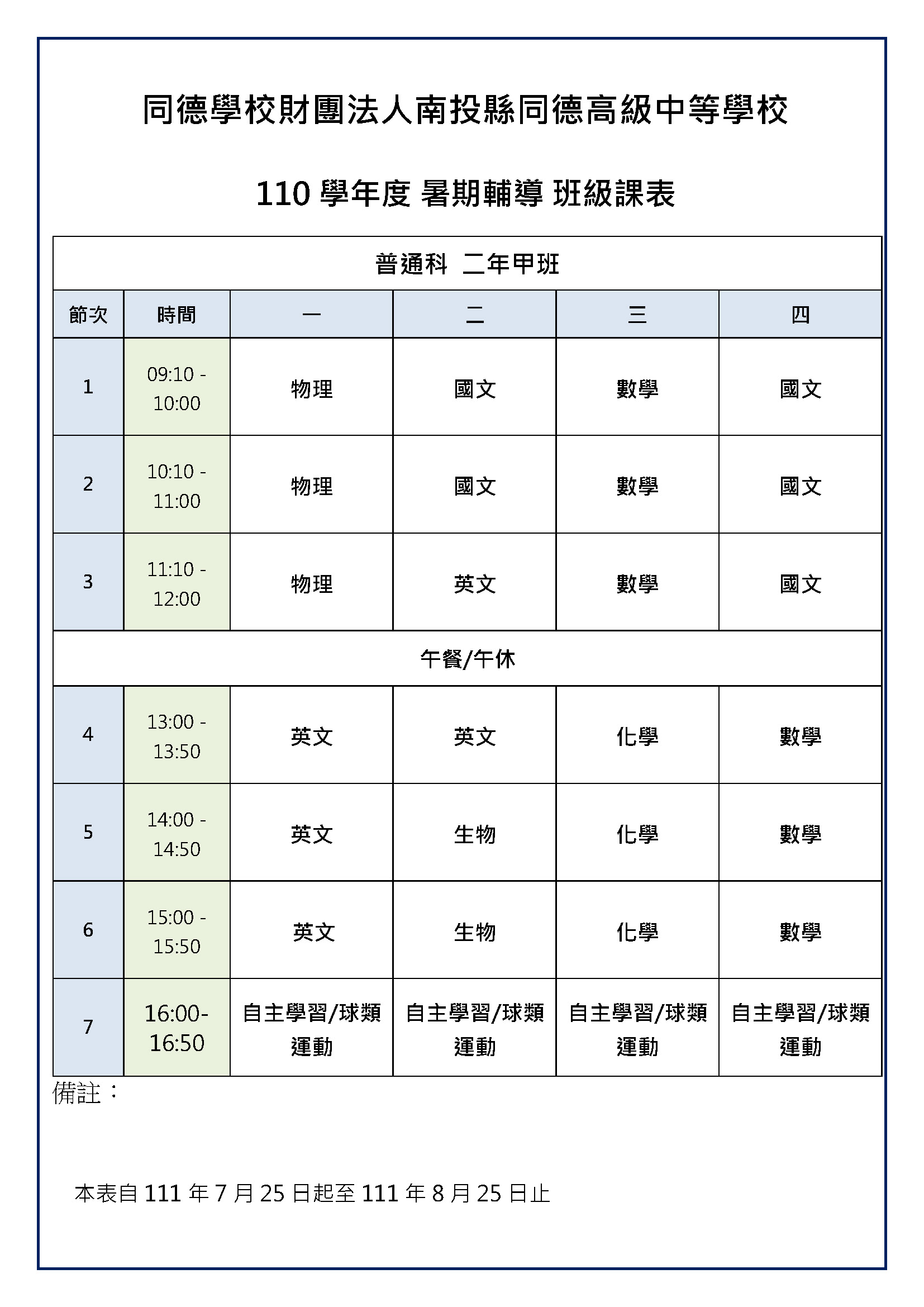 同德學校財團法人南投縣同德高級中等學校

110 學年度 暑期輔導 班級課表

普通科 二年甲班

| 節次 | 時間 | 一 | 二 | 三 | 四 |
|---|---|---|---|---|---|
| 1 | 09:10 - 10:00 | 物理 | 國文 | 數學 | 國文 |
| 2 | 10:10 - 11:00 | 物理 | 國文 | 數學 | 國文 |
| 3 | 11:10 - 12:00 | 物理 | 英文 | 數學 | 國文 |
| 午餐/午休 | | | | | |
| 4 | 13:00 - 13:50 | 英文 | 英文 | 化學 | 數學 |
| 5 | 14:00 - 14:50 | 英文 | 生物 | 化學 | 數學 |
| 6 | 15:00 - 15:50 | 英文 | 生物 | 化學 | 數學 |
| 7 | 16:00- 16:50 | 自主學習/球類運動 | 自主學習/球類運動 | 自主學習/球類運動 | 自主學習/球類運動 |

備註：

本表自 111 年 7 月 25 日起至 111 年 8 月 25 日止